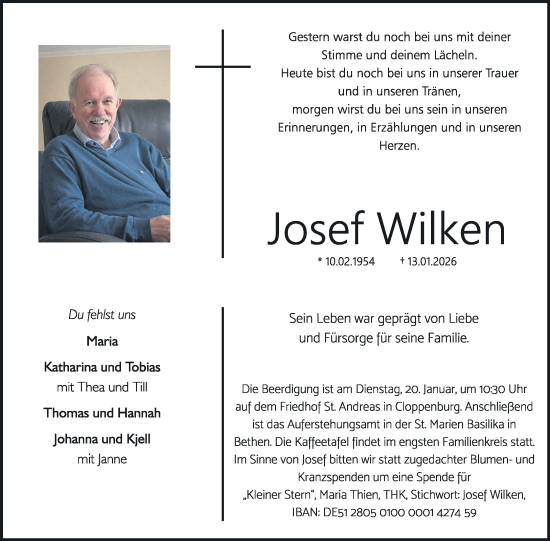 Gestern warst du noch bei uns mit deiner Stimme und deinem Lächeln.
Heute bist du noch bei uns in unserer Trauer und in unseren Tränen,
morgen wirst du bei uns sein in unseren Erinnerungen, in Erzählungen und in unseren Herzen.

Josef Wilken

* 10.02.1954 † 13.01.2026

Du fehlst uns

Maria

Katharina und Tobias
mit Thea und Till

Thomas und Hannah

Johanna und Kjell
mit Janne

Sein Leben war geprägt von Liebe und Fürsorge für seine Familie.

Die Beerdigung ist am Dienstag, 20. Januar, um 10:30 Uhr auf dem Friedhof St. Andreas in Cloppenburg. Anschließend ist das Auferstehungsamt in der St. Marien Basilika in Bethen. Die Kaffeetafel findet im engsten Familienkreis statt. Im Sinne von Josef bitten wir statt zugedachter Blumen- und Kranzspenden um eine Spende für „Kleiner Stern", Maria Thien, THK, Stichwort: Josef Wilken, IBAN: DE51 2805 0100 0001 4274 59